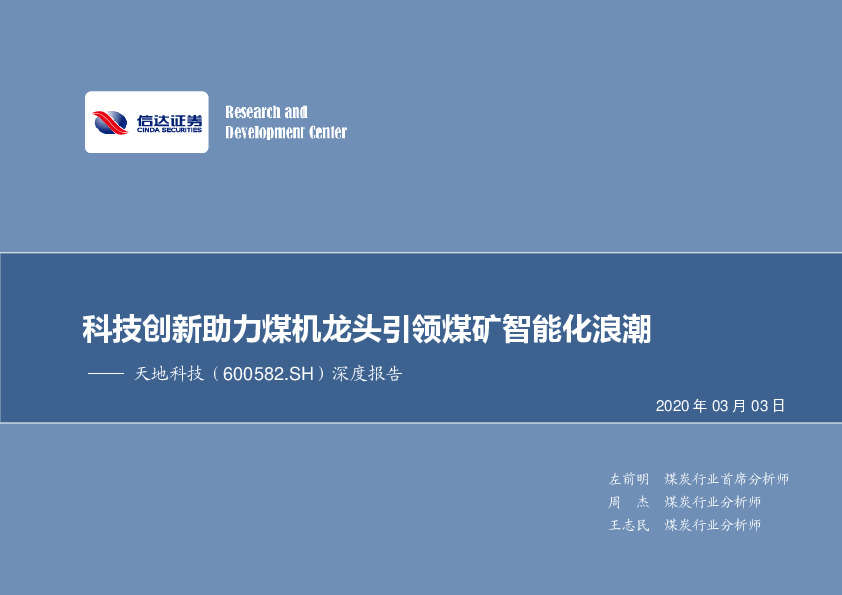 信达证券
CINDA SECURITIES

Research and
Development Center

科技创新助力煤机龙头引领煤矿智能化浪潮

—— 天地科技（600582.SH）深度报告

2020 年 03 月 03 日

左前明 煤炭行业首席分析师
周 杰 煤炭行业分析师
王志民 煤炭行业分析师